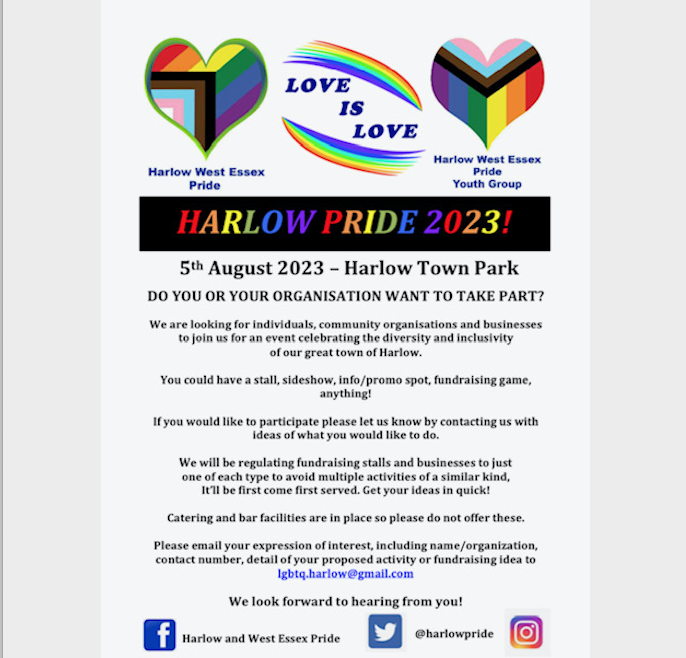 Harlow West Essex Pride

LOVE IS LOVE

Harlow West Essex Pride Youth Group

HARLOW PRIDE 2023!

5th August 2023 – Harlow Town Park

DO YOU OR YOUR ORGANISATION WANT TO TAKE PART?

We are looking for individuals, community organisations and businesses to join us for an event celebrating the diversity and inclusivity of our great town of Harlow.

You could have a stall, sideshow, info/promo spot, fundraising game, anything!

If you would like to participate please let us know by contacting us with ideas of what you would like to do.

We will be regulating fundraising stalls and businesses to just one of each type to avoid multiple activities of a similar kind, It'll be first come first served. Get your ideas in quick!

Catering and bar facilities are in place so please do not offer these.

Please email your expression of interest, including name/organization, contact number, detail of your proposed activity or fundraising idea to lgbtq.harlow@gmail.com

We look forward to hearing from you!

Harlow and West Essex Pride

@harlowpride